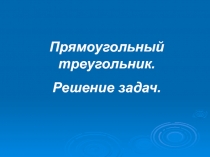 Прямоугольный треугольник.

Решение задач.